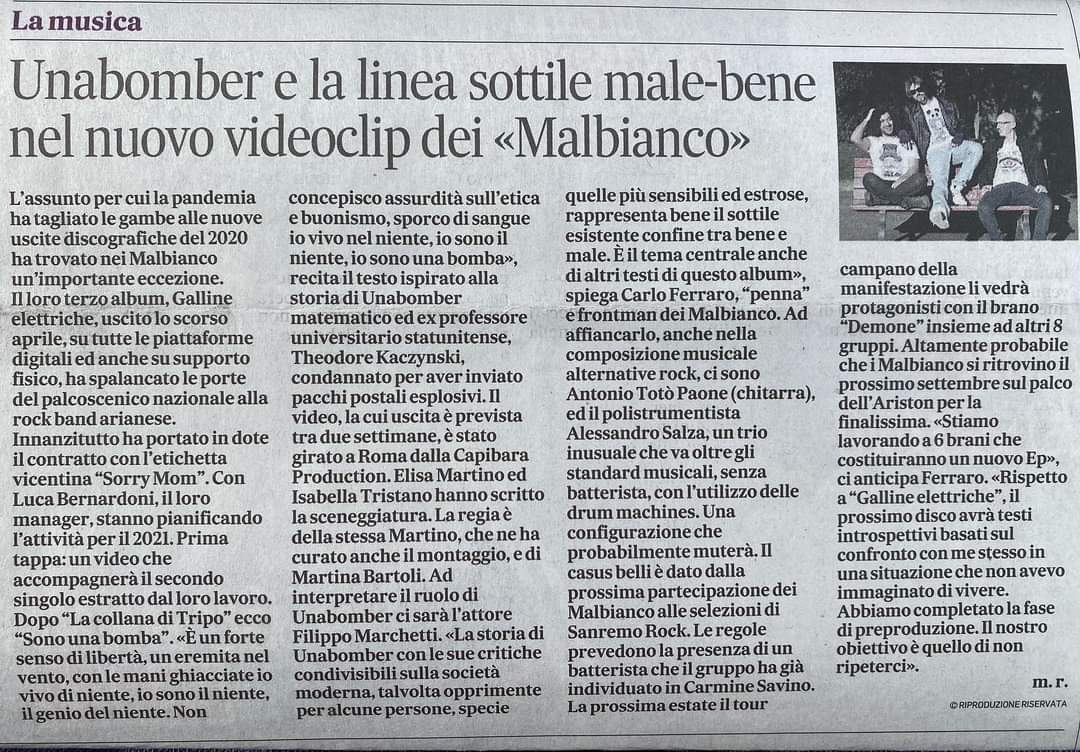 La musica

Unabomber e la linea sottile male-bene nel nuovo videoclip dei «Malbianco»

L'assunto per cui la pandemia ha tagliato le gambe alle nuove uscite discografiche del 2020 ha trovato nei Malbianco un'importante eccezione. Il loro terzo album, Galline elettriche, uscito lo scorso aprile, su tutte le piattaforme digitali ed anche su supporto fisico, ha spalancato le porte del palcoscenico nazionale alla rock band arianese. Innanzitutto ha portato in dote il contratto con l'etichetta vicentina "Sorry Mom". Con Luca Bernardoni, il loro manager, stanno pianificando l'attività per il 2021. Prima tappa: un video che accompagnerà il secondo singolo estratto dal loro lavoro. Dopo "La collana di Tripo" ecco "Sono una bomba". «È un forte senso di libertà, un eremita nel vento, con le mani ghiacciate io vivo di niente, io sono il niente, il genio del niente. Non concepisco assurdità sull'etica e buonismo, sporco di sangue io vivo nel niente, io sono il niente, io sono una bomba», recita il testo ispirato alla storia di Unabomber matematico ed ex professore universitario statunitense, Theodore Kaczynski, condannato per aver inviato pacchi postali esplosivi. Il video, la cui uscita è prevista tra due settimane, è stato girato a Roma dalla Capibara Production. Elisa Martino ed Isabella Tristano hanno scritto la sceneggiatura. La regia è della stessa Martino, che ne ha curato anche il montaggio, e di Martina Bartoli. Ad interpretare il ruolo di Unabomber ci sarà l'attore Filippo Marchetti. «La storia di Unabomber con le sue critiche condivisibili sulla società moderna, talvolta opprimente per alcune persone, specie quelle più sensibili ed estrose, rappresenta bene il sottile esistente confine tra bene e male. È il tema centrale anche di altri testi di questo album», spiega Carlo Ferraro, "penna" e frontman dei Malbianco. Ad affiancarlo, anche nella composizione musicale alternative rock, ci sono Antonio Totò Paone (chitarra), ed il polistrumentista Alessandro Salza, un trio inusuale che va oltre gli standard musicali, senza batterista, con l'utilizzo delle drum machines. Una configurazione che probabilmente muterà. Il casus belli è dato dalla prossima partecipazione dei Malbianco alle selezioni di Sanremo Rock. Le regole prevedono la presenza di un batterista che il gruppo ha già individuato in Carmine Savino. La prossima estate il tour campano della manifestazione li vedrà protagonisti con il brano "Demone" insieme ad altri 8 gruppi. Altamente probabile che i Malbianco si ritrovino il prossimo settembre sul palco dell'Ariston per la finalissima. «Stiamo lavorando a 6 brani che costituiranno un nuovo Ep», ci anticipa Ferraro. «Rispetto a "Galline elettriche", il prossimo disco avrà testi introspettivi basati sul confronto con me stesso in una situazione che non avevo immaginato di vivere. Abbiamo completato la fase di preproduzione. Il nostro obiettivo è quello di non ripeterci».

m. r.

© RIPRODUZIONE RISERVATA